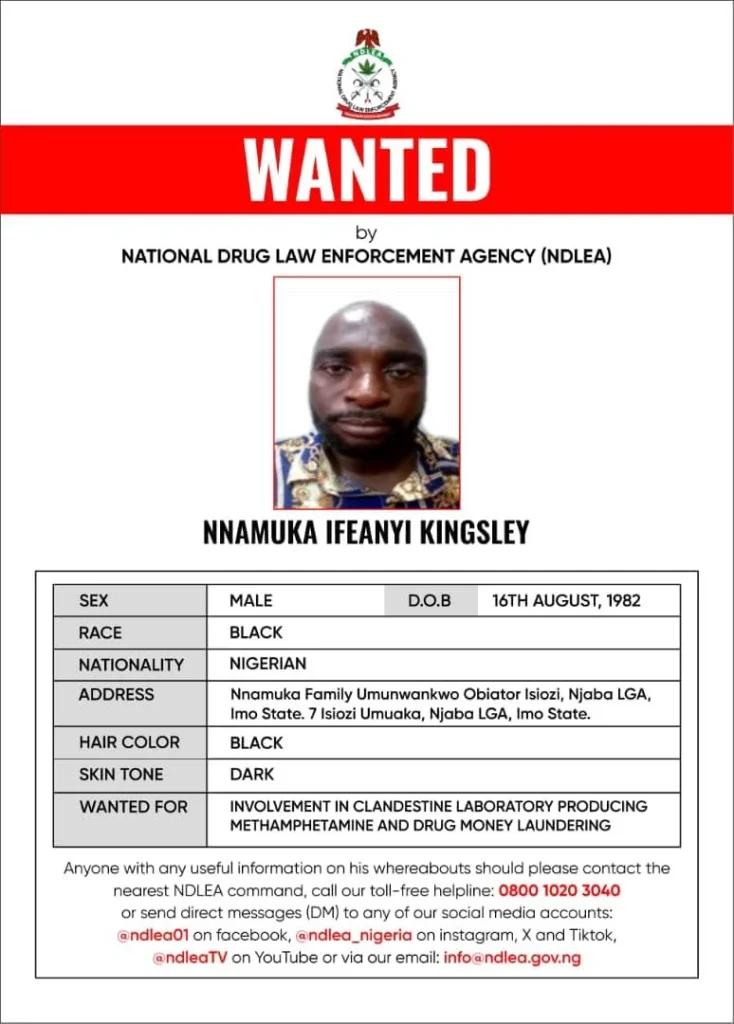 NDLEA
NATIONAL DRUG LAW ENFORCEMENT AGENCY

WANTED

by

NATIONAL DRUG LAW ENFORCEMENT AGENCY (NDLEA)

NNAMUKA IFEANYI KINGSLEY

| SEX | MALE | D.O.B | 16TH AUGUST, 1982 |
|---|---|---|---|
| RACE | BLACK | | |
| NATIONALITY | NIGERIAN | | |
| ADDRESS | Nnamuka Family Umunwankwo Obiator Isiozi, Njaba LGA, Imo State. 7 Isiozi Umuaka, Njaba LGA, Imo State. | | |
| HAIR COLOR | BLACK | | |
| SKIN TONE | DARK | | |
| WANTED FOR | INVOLVEMENT IN CLANDESTINE LABORATORY PRODUCING METHAMPHETAMINE AND DRUG MONEY LAUNDERING | | |

Anyone with any useful information on his whereabouts should please contact the nearest NDLEA command, call our toll-free helpline: 0800 1020 3040 or send direct messages (DM) to any of our social media accounts: @ndlea01 on facebook, @ndlea_nigeria on instagram, X and Tiktok, @ndleaTV on YouTube or via our email: info@ndlea.gov.ng